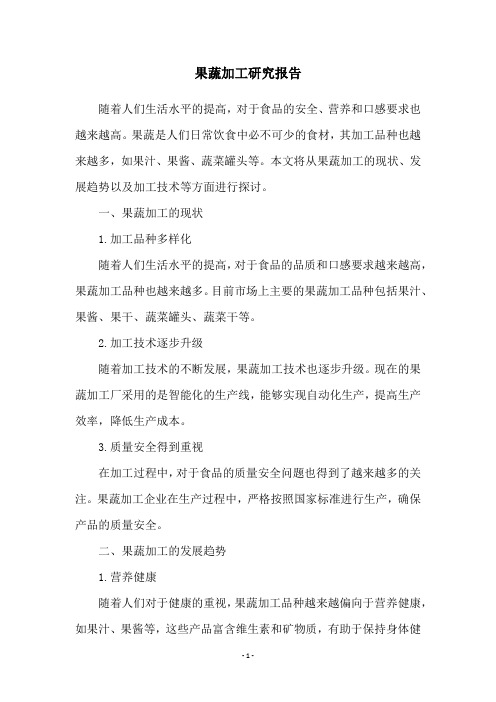 果蔬加工研究报告

随着人们生活水平的提高，对于食品的安全、营养和口感要求也越来越高。果蔬是人们日常饮食中必不可少的食材，其加工品种也越来越多，如果汁、果酱、蔬菜罐头等。本文将从果蔬加工的现状、发展趋势以及加工技术等方面进行探讨。

一、果蔬加工的现状

1.加工品种多样化

随着人们生活水平的提高，对于食品的品质和口感要求越来越高，果蔬加工品种也越来越多。目前市场上主要的果蔬加工品种包括果汁、果酱、果干、蔬菜罐头、蔬菜干等。

2.加工技术逐步升级

随着加工技术的不断发展，果蔬加工技术也逐步升级。现在的果蔬加工厂采用的是智能化的生产线，能够实现自动化生产，提高生产效率，降低生产成本。

3.质量安全得到重视

在加工过程中，对于食品的质量安全问题也得到了越来越多的关注。果蔬加工企业在生产过程中，严格按照国家标准进行生产，确保产品的质量安全。

二、果蔬加工的发展趋势

1.营养健康

随着人们对于健康的重视，果蔬加工品种越来越偏向于营养健康，如果汁、果酱等，这些产品富含维生素和矿物质，有助于保持身体健

- 1 -